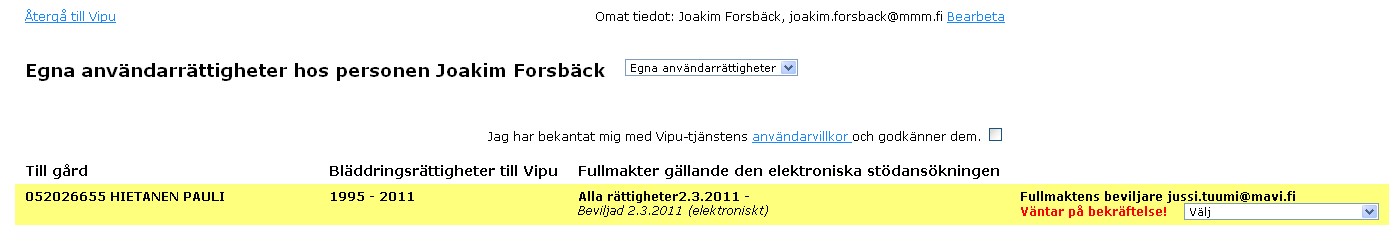 Återgå till Vipu

Omat tiedot: Joakim Forsbäck, joakim.forsback@mmm.fi Bearbeta

Egna användarrättigheter hos personen Joakim Forsbäck

Egna användarrättigheter

Jag har bekantat mig med Vipu-tjänstens användarvillkor och godkänner dem.

| Till gård | Bläddringsrättigheter till Vipu | Fullmakter gällande den elektroniska stödansökningen | |
|---|---|---|---|
| 052026655 HIETANEN PAULI | 1995 - 2011 | Alla rättigheter2.3.2011 - Beviljad 2.3.2011 (elektroniskt) | Fullmaktens beviljare jussi.tuumi@mavi.fi Väntar på bekräftelse! Välj |